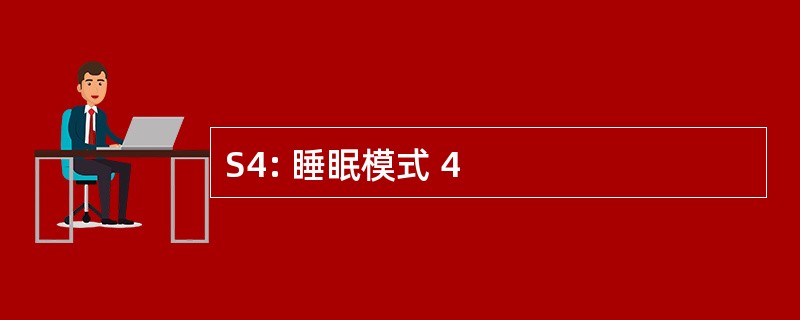 S4: 睡眠模式 4